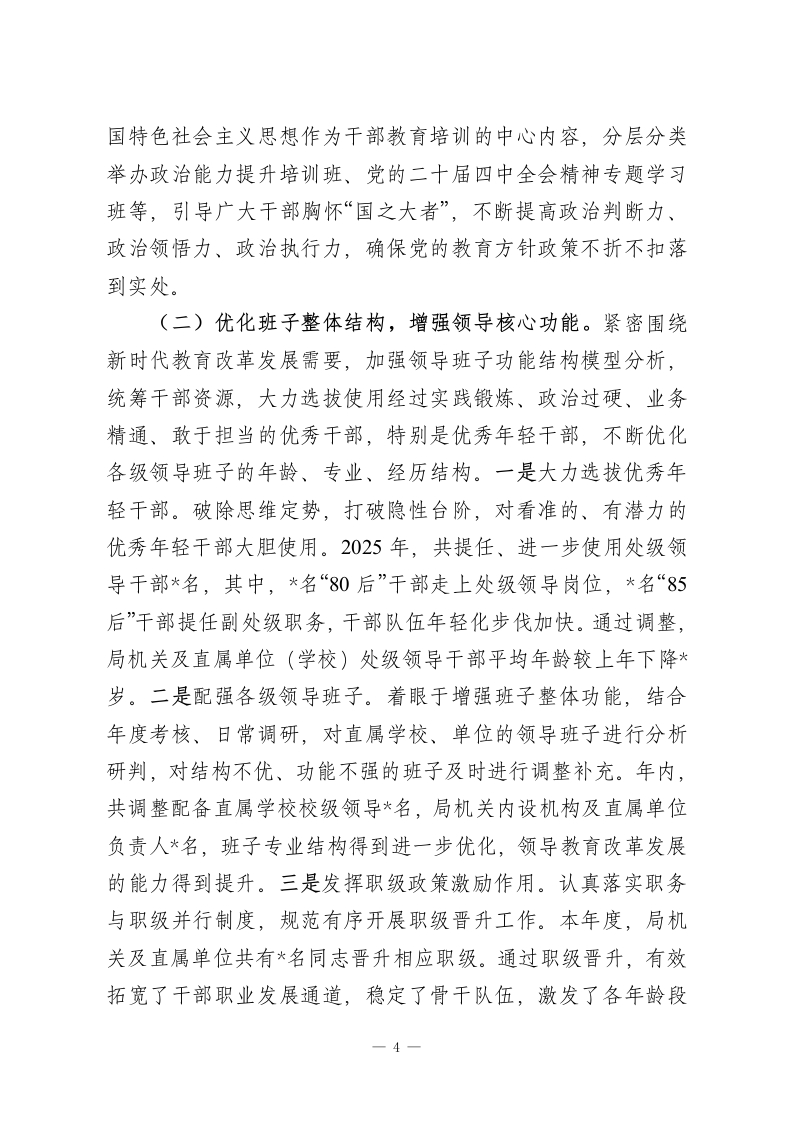 国特色社会主义思想作为干部教育培训的中心内容，分层分类举办政治能力提升培训班、党的二十届四中全会精神专题学习班等，引导广大干部胸怀“国之大者”，不断提高政治判断力、政治领悟力、政治执行力，确保党的教育方针政策不折不扣落到实处。

（二）优化班子整体结构，增强领导核心功能。紧密围绕新时代教育改革发展需要，加强领导班子功能结构模型分析，统筹干部资源，大力选拔使用经过实践锻炼、政治过硬、业务精通、敢于担当的优秀干部，特别是优秀年轻干部，不断优化各级领导班子的年龄、专业、经历结构。一是大力选拔优秀年轻干部。破除思维定势，打破隐性台阶，对看准的、有潜力的优秀年轻干部大胆使用。2025 年，共提任、进一步使用处级领导干部*名，其中，*名“80 后”干部走上处级领导岗位，*名“85 后”干部提任副处级职务，干部队伍年轻化步伐加快。通过调整，局机关及直属单位（学校）处级领导干部平均年龄较上年下降*岁。二是配强各级领导班子。着眼于增强班子整体功能，结合年度考核、日常调研，对直属学校、单位的领导班子进行分析研判，对结构不优、功能不强的班子及时进行调整补充。年内，共调整配备直属学校校级领导*名，局机关内设机构及直属单位负责人*名，班子专业结构得到进一步优化，领导教育改革发展的能力得到提升。三是发挥职级政策激励作用。认真落实职务与职级并行制度，规范有序开展职级晋升工作。本年度，局机关及直属单位共有*名同志晋升相应职级。通过职级晋升，有效拓宽了干部职业发展通道，稳定了骨干队伍，激发了各年龄段

— 4 —